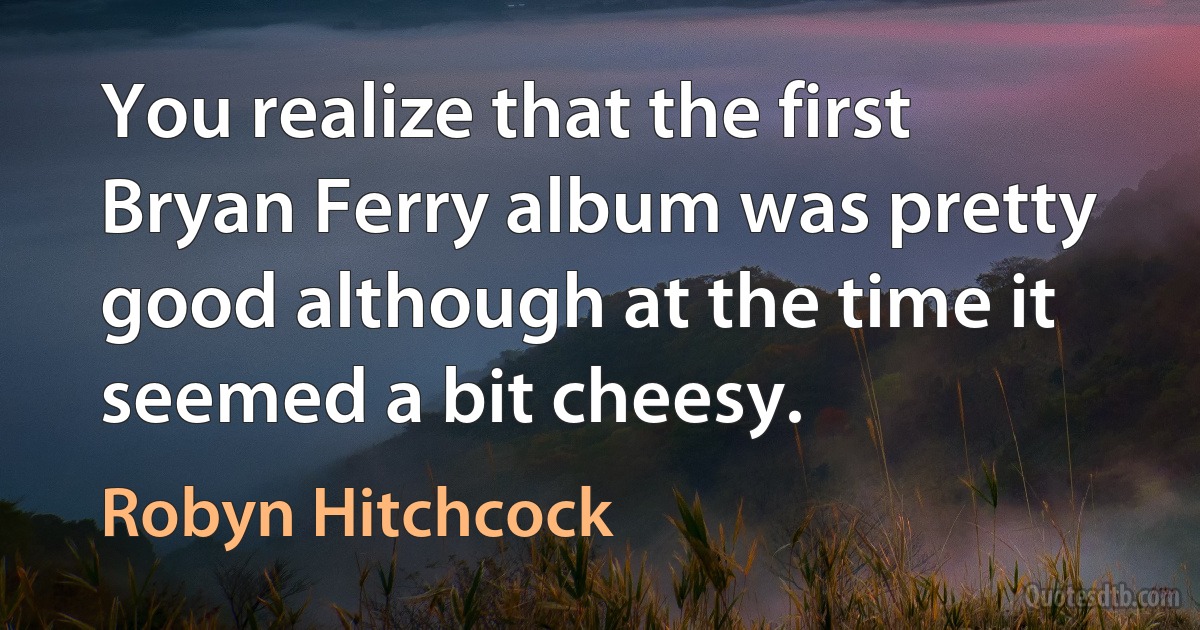 You realize that the first Bryan Ferry album was pretty good although at the time it seemed a bit cheesy.

Robyn Hitchcock

Quotesdtb.com